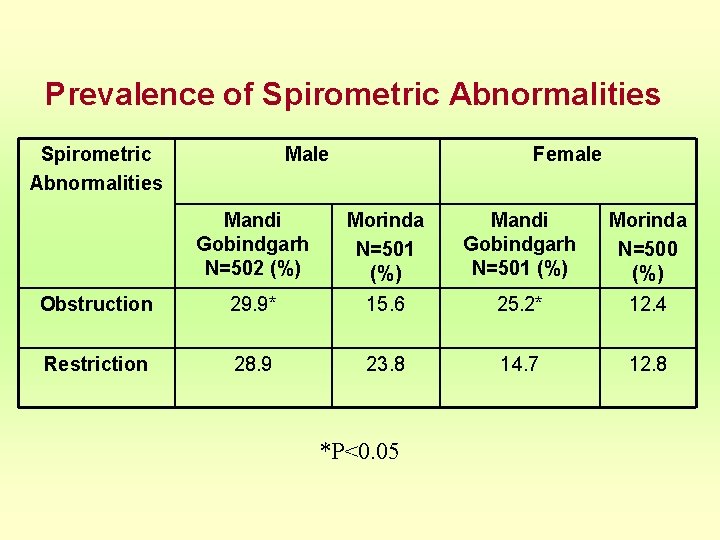 Prevalence of Spirometric Abnormalities

| Spirometric Abnormalities | Male | | Female | |
|---|---|---|---|---|
| | Mandi Gobindgarh N=502 (%) | Morinda N=501 (%) | Mandi Gobindgarh N=501 (%) | Morinda N=500 (%) |
| Obstruction | 29.9* | 15.6 | 25.2* | 12.4 |
| Restriction | 28.9 | 23.8 | 14.7 | 12.8 |

*P<0.05